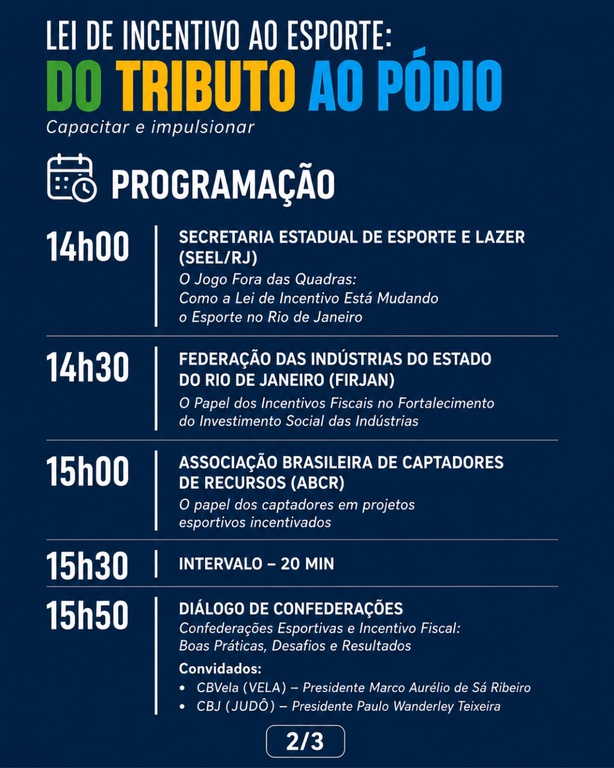 LEI DE INCENTIVO AO ESPORTE:
DO TRIBUTO AO PÓDIO
Capacitar e impulsionar

PROGRAMAÇÃO

14h00
SECRETARIA ESTADUAL DE ESPORTE E LAZER (SEEL/RJ)
O Jogo Fora das Quadras: Como a Lei de Incentivo Está Mudando o Esporte no Rio de Janeiro

14h30
FEDERAÇÃO DAS INDÚSTRIAS DO ESTADO DO RIO DE JANEIRO (FIRJAN)
O Papel dos Incentivos Fiscais no Fortalecimento do Investimento Social das Indústrias

15h00
ASSOCIAÇÃO BRASILEIRA DE CAPTADORES DE RECURSOS (ABCR)
O papel dos captadores em projetos esportivos incentivados

15h30
INTERVALO – 20 MIN

15h50
DIÁLOGO DE CONFEDERAÇÕES
Confederações Esportivas e Incentivo Fiscal: Boas Práticas, Desafios e Resultados
Convidados:
• CBVela (VELA) – Presidente Marco Aurélio de Sá Ribeiro
• CBJ (JUDÔ) – Presidente Paulo Wanderley Teixeira

2/3